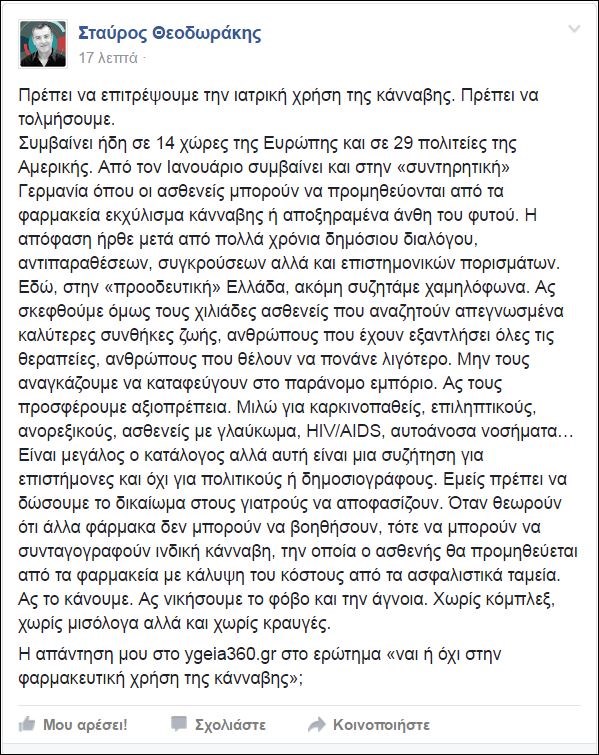 Σταύρος Θεοδωράκης
17 λεπτά ·

Πρέπει να επιτρέψουμε την ιατρική χρήση της κάνναβης. Πρέπει να τολμήσουμε.
Συμβαίνει ήδη σε 14 χώρες της Ευρώπης και σε 29 πολιτείες της Αμερικής. Από τον Ιανουάριο συμβαίνει και στην «συντηρητική» Γερμανία όπου οι ασθενείς μπορούν να προμηθεύονται από τα φαρμακεία εκχύλισμα κάνναβης ή αποξηραμένα άνθη του φυτού. Η απόφαση ήρθε μετά από πολλά χρόνια δημόσιου διαλόγου, αντιπαραθέσεων, συγκρούσεων αλλά και επιστημονικών πορισμάτων. Εδώ, στην «προοδευτική» Ελλάδα, ακόμη συζητάμε χαμηλόφωνα. Ας σκεφθούμε όμως τους χιλιάδες ασθενείς που αναζητούν απεγνωσμένα καλύτερες συνθήκες ζωής, ανθρώπους που έχουν εξαντλήσει όλες τις θεραπείες, ανθρώπους που θέλουν να πονάνε λιγότερο. Μην τους αναγκάζουμε να καταφεύγουν στο παράνομο εμπόριο. Ας τους προσφέρουμε αξιοπρέπεια. Μιλώ για καρκινοπαθείς, επιληπτικούς, ανορεξικούς, ασθενείς με γλαύκωμα, HIV/AIDS, αυτοάνοσα νοσήματα… Είναι μεγάλος ο κατάλογος αλλά αυτή είναι μια συζήτηση για επιστήμονες και όχι για πολιτικούς ή δημοσιογράφους. Εμείς πρέπει να δώσουμε το δικαίωμα στους γιατρούς να αποφασίζουν. Όταν θεωρούν ότι άλλα φάρμακα δεν μπορούν να βοηθήσουν, τότε να μπορούν να συνταγογραφούν ινδική κάνναβη, την οποία ο ασθενής θα προμηθεύεται από τα φαρμακεία με κάλυψη του κόστους από τα ασφαλιστικά ταμεία. Ας το κάνουμε. Ας νικήσουμε το φόβο και την άγνοια. Χωρίς κόμπλεξ, χωρίς μισόλογα αλλά και χωρίς κραυγές.

Η απάντηση μου στο ygeia360.gr στο ερώτημα «ναι ή όχι στην φαρμακευτική χρήση της κάνναβης»;

Μου αρέσει! Σχολιάστε Κοινοποιήστε